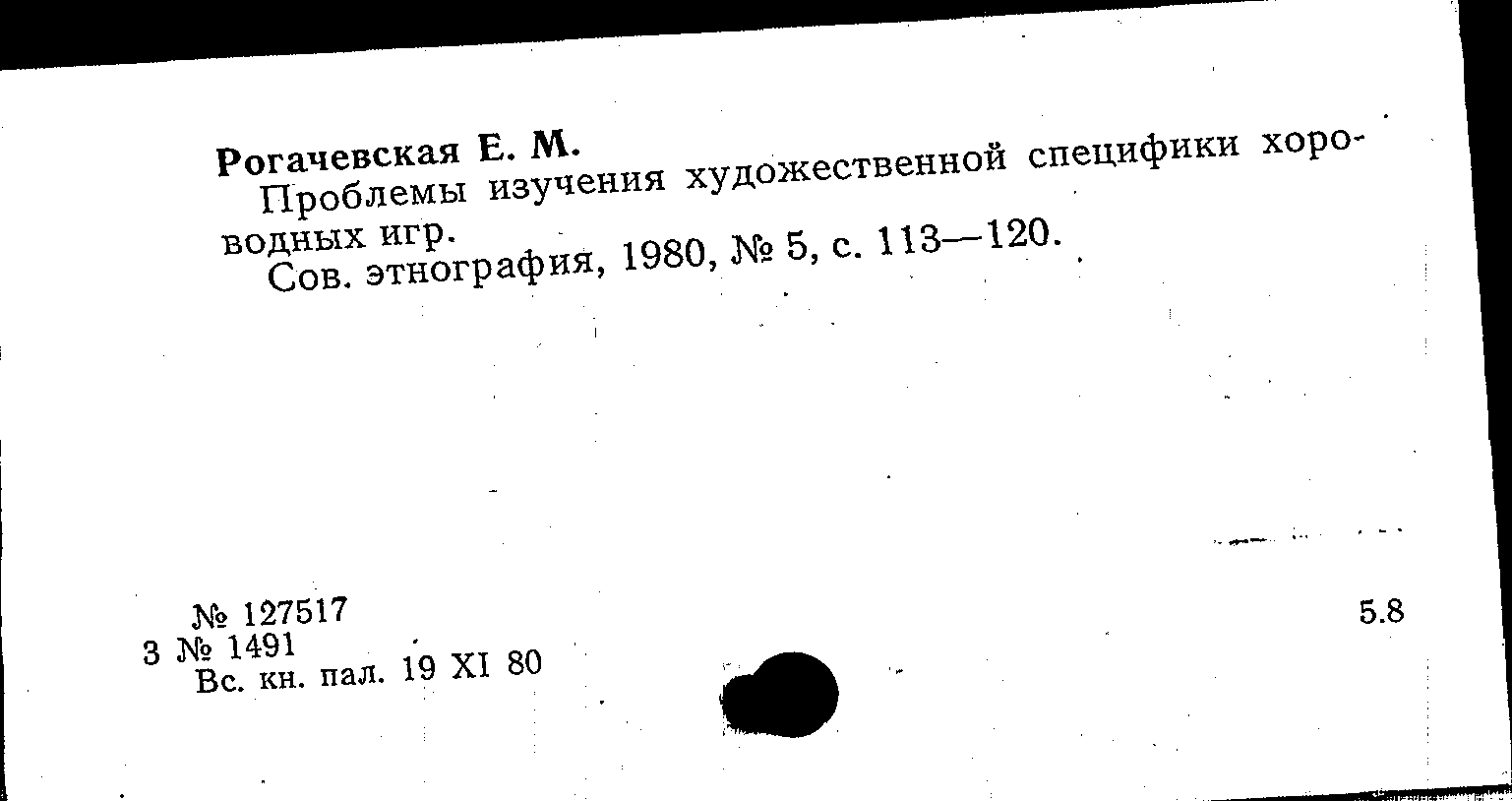 Рогачевская Е. М.

Проблемы изучения художественной специфики хороводных игр.

Сов. этнография, 1980, № 5, с. 113—120.

№ 127517
3 № 1491
Вс. кн. пал. 19 XI 80

5.8